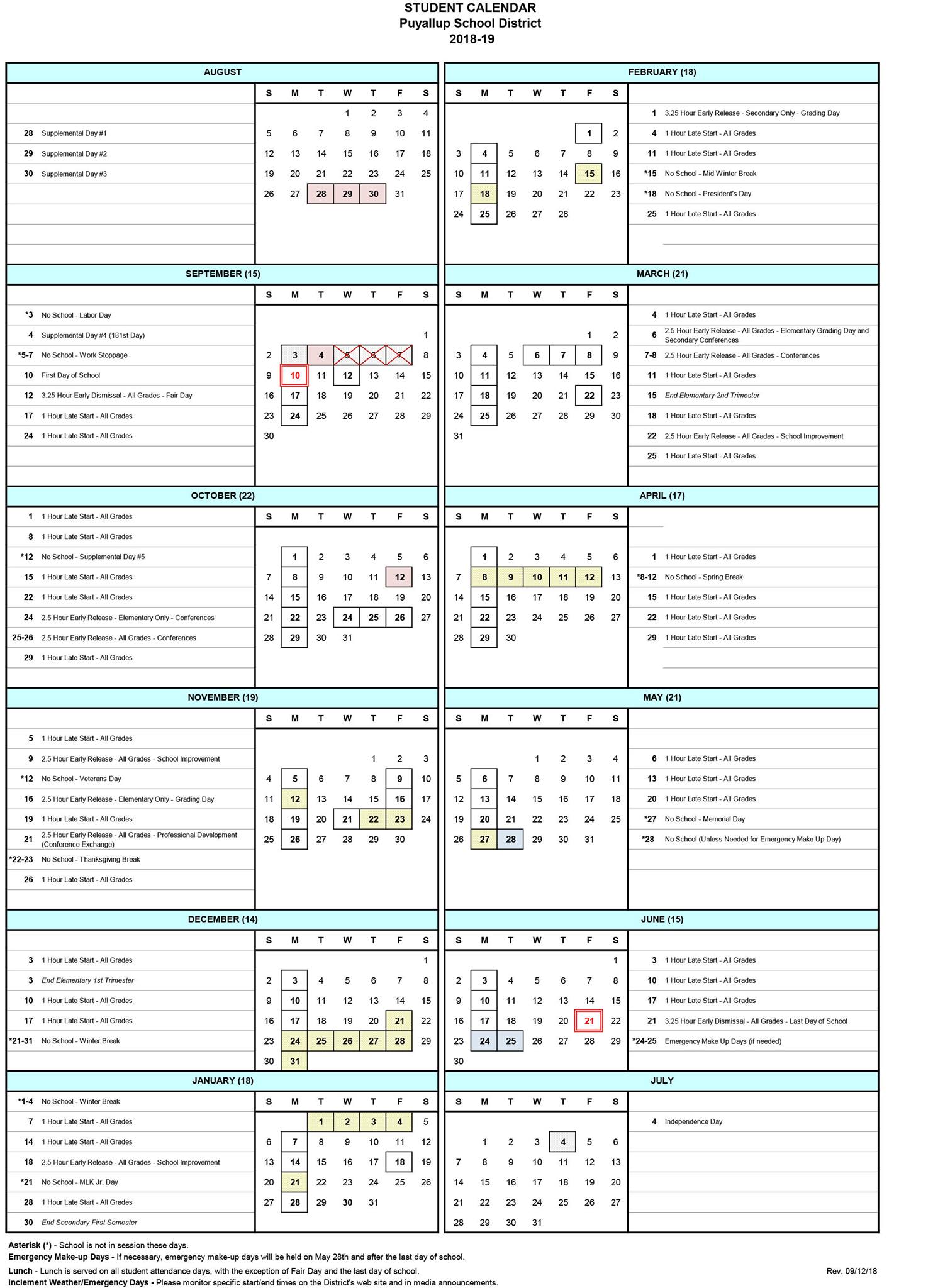 STUDENT CALENDAR
Puyallup School District
2018-19

AUGUST

28 Supplemental Day #1
29 Supplemental Day #2
30 Supplemental Day #3

| S | M | T | W | T | F | S |
|---|---|---|---|---|---|---|
| | | | 1 | 2 | 3 | 4 |
| 5 | 6 | 7 | 8 | 9 | 10 | 11 |
| 12 | 13 | 14 | 15 | 16 | 17 | 18 |
| 19 | 20 | 21 | 22 | 23 | 24 | 25 |
| 26 | 27 | 28 | 29 | 30 | 31 | |

SEPTEMBER (15)

*3 No School - Labor Day
4 Supplemental Day #4 (181st Day)
*5-7 No School - Work Stoppage
10 First Day of School
12 3.25 Hour Early Dismissal - All Grades - Fair Day
17 1 Hour Late Start - All Grades
24 1 Hour Late Start - All Grades

| S | M | T | W | T | F | S |
|---|---|---|---|---|---|---|
| | | | | | | 1 |
| 2 | 3 | 4 | 5 | 6 | 7 | 8 |
| 9 | 10 | 11 | 12 | 13 | 14 | 15 |
| 16 | 17 | 18 | 19 | 20 | 21 | 22 |
| 23 | 24 | 25 | 26 | 27 | 28 | 29 |
| 30 | | | | | | |

OCTOBER (22)

1 1 Hour Late Start - All Grades
8 1 Hour Late Start - All Grades
*12 No School - Supplemental Day #5
15 1 Hour Late Start - All Grades
22 1 Hour Late Start - All Grades
24 2.5 Hour Early Release - Elementary Only - Conferences
25-26 2.5 Hour Early Release - All Grades - Conferences
29 1 Hour Late Start - All Grades

| S | M | T | W | T | F | S |
|---|---|---|---|---|---|---|
| | 1 | 2 | 3 | 4 | 5 | 6 |
| 7 | 8 | 9 | 10 | 11 | 12 | 13 |
| 14 | 15 | 16 | 17 | 18 | 19 | 20 |
| 21 | 22 | 23 | 24 | 25 | 26 | 27 |
| 28 | 29 | 30 | 31 | | | |

NOVEMBER (19)

5 1 Hour Late Start - All Grades
9 2.5 Hour Early Release - All Grades - School Improvement
*12 No School - Veterans Day
16 2.5 Hour Early Release - Elementary Only - Grading Day
19 1 Hour Late Start - All Grades
21 2.5 Hour Early Release - All Grades - Professional Development (Conference Exchange)
*22-23 No School - Thanksgiving Break
26 1 Hour Late Start - All Grades

| S | M | T | W | T | F | S |
|---|---|---|---|---|---|---|
| | | | | 1 | 2 | 3 |
| 4 | 5 | 6 | 7 | 8 | 9 | 10 |
| 11 | 12 | 13 | 14 | 15 | 16 | 17 |
| 18 | 19 | 20 | 21 | 22 | 23 | 24 |
| 25 | 26 | 27 | 28 | 29 | 30 | |

DECEMBER (14)

3 1 Hour Late Start - All Grades
3 End Elementary 1st Trimester
10 1 Hour Late Start - All Grades
17 1 Hour Late Start - All Grades
*21-31 No School - Winter Break

| S | M | T | W | T | F | S |
|---|---|---|---|---|---|---|
| | | | | | | 1 |
| 2 | 3 | 4 | 5 | 6 | 7 | 8 |
| 9 | 10 | 11 | 12 | 13 | 14 | 15 |
| 16 | 17 | 18 | 19 | 20 | 21 | 22 |
| 23 | 24 | 25 | 26 | 27 | 28 | 29 |
| 30 | 31 | | | | | |

JANUARY (18)

*1-4 No School - Winter Break
7 1 Hour Late Start - All Grades
14 1 Hour Late Start - All Grades
18 2.5 Hour Early Release - All Grades - School Improvement
*21 No School - MLK Jr. Day
28 1 Hour Late Start - All Grades
30 End Secondary First Semester

| S | M | T | W | T | F | S |
|---|---|---|---|---|---|---|
| | | 1 | 2 | 3 | 4 | 5 |
| 6 | 7 | 8 | 9 | 10 | 11 | 12 |
| 13 | 14 | 15 | 16 | 17 | 18 | 19 |
| 20 | 21 | 22 | 23 | 24 | 25 | 26 |
| 27 | 28 | 29 | 30 | 31 | | |

FEBRUARY (18)

| S | M | T | W | T | F | S |
|---|---|---|---|---|---|---|
| | | | | | 1 | 2 |
| 3 | 4 | 5 | 6 | 7 | 8 | 9 |
| 10 | 11 | 12 | 13 | 14 | 15 | 16 |
| 17 | 18 | 19 | 20 | 21 | 22 | 23 |
| 24 | 25 | 26 | 27 | 28 | | |

1 3.25 Hour Early Release - Secondary Only - Grading Day
4 1 Hour Late Start - All Grades
11 1 Hour Late Start - All Grades
*15 No School - Mid Winter Break
*18 No School - President's Day
25 1 Hour Late Start - All Grades

MARCH (21)

| S | M | T | W | T | F | S |
|---|---|---|---|---|---|---|
| | | | | | 1 | 2 |
| 3 | 4 | 5 | 6 | 7 | 8 | 9 |
| 10 | 11 | 12 | 13 | 14 | 15 | 16 |
| 17 | 18 | 19 | 20 | 21 | 22 | 23 |
| 24 | 25 | 26 | 27 | 28 | 29 | 30 |
| 31 | | | | | | |

4 1 Hour Late Start - All Grades
6 2.5 Hour Early Release - All Grades - Elementary Grading Day and Secondary Conferences
7-8 2.5 Hour Early Release - All Grades - Conferences
11 1 Hour Late Start - All Grades
15 End Elementary 2nd Trimester
18 1 Hour Late Start - All Grades
22 2.5 Hour Early Release - All Grades - School Improvement
25 1 Hour Late Start - All Grades

APRIL (17)

| S | M | T | W | T | F | S |
|---|---|---|---|---|---|---|
| | 1 | 2 | 3 | 4 | 5 | 6 |
| 7 | 8 | 9 | 10 | 11 | 12 | 13 |
| 14 | 15 | 16 | 17 | 18 | 19 | 20 |
| 21 | 22 | 23 | 24 | 25 | 26 | 27 |
| 28 | 29 | 30 | | | | |

1 1 Hour Late Start - All Grades
*8-12 No School - Spring Break
15 1 Hour Late Start - All Grades
22 1 Hour Late Start - All Grades
29 1 Hour Late Start - All Grades

MAY (21)

| S | M | T | W | T | F | S |
|---|---|---|---|---|---|---|
| | | | 1 | 2 | 3 | 4 |
| 5 | 6 | 7 | 8 | 9 | 10 | 11 |
| 12 | 13 | 14 | 15 | 16 | 17 | 18 |
| 19 | 20 | 21 | 22 | 23 | 24 | 25 |
| 26 | 27 | 28 | 29 | 30 | 31 | |

6 1 Hour Late Start - All Grades
13 1 Hour Late Start - All Grades
20 1 Hour Late Start - All Grades
*27 No School - Memorial Day
*28 No School (Unless Needed for Emergency Make Up Day)

JUNE (15)

| S | M | T | W | T | F | S |
|---|---|---|---|---|---|---|
| | | | | | | 1 |
| 2 | 3 | 4 | 5 | 6 | 7 | 8 |
| 9 | 10 | 11 | 12 | 13 | 14 | 15 |
| 16 | 17 | 18 | 19 | 20 | 21 | 22 |
| 23 | 24 | 25 | 26 | 27 | 28 | 29 |
| 30 | | | | | | |

3 1 Hour Late Start - All Grades
10 1 Hour Late Start - All Grades
17 1 Hour Late Start - All Grades
21 3.25 Hour Early Dismissal - All Grades - Last Day of School
*24-25 Emergency Make Up Days (if needed)

JULY

| S | M | T | W | T | F | S |
|---|---|---|---|---|---|---|
| | 1 | 2 | 3 | 4 | 5 | 6 |
| 7 | 8 | 9 | 10 | 11 | 12 | 13 |
| 14 | 15 | 16 | 17 | 18 | 19 | 20 |
| 21 | 22 | 23 | 24 | 25 | 26 | 27 |
| 28 | 29 | 30 | 31 | | | |

4 Independence Day

Asterisk (*) - School is not in session these days.
Emergency Make-up Days - If necessary, emergency make-up days will be held on May 28th and after the last day of school.
Lunch - Lunch is served on all student attendance days, with the exception of Fair Day and the last day of school.
Inclement Weather/Emergency Days - Please monitor specific start/end times on the District's web site and in media announcements.
Rev. 09/12/18